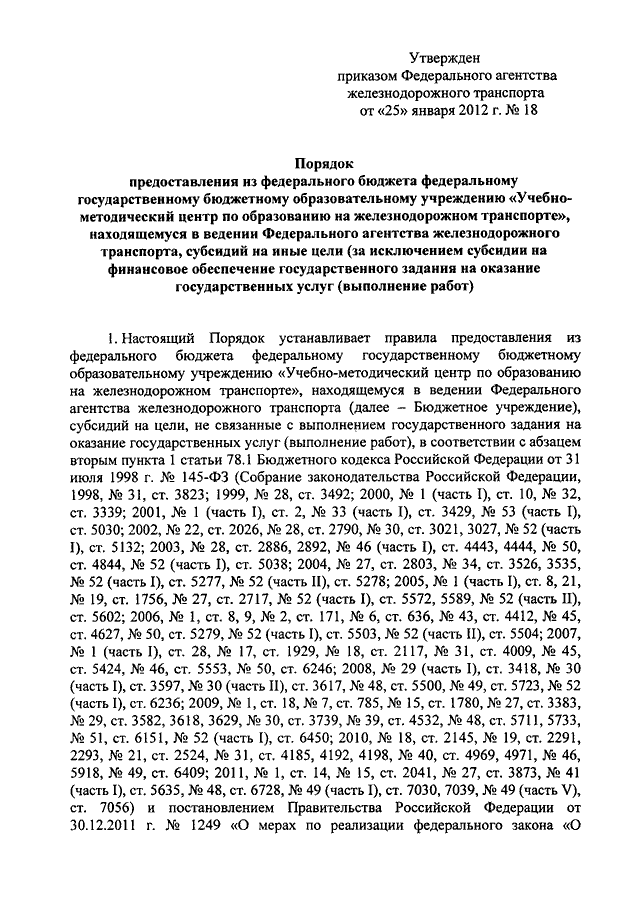 Утвержден
приказом Федерального агентства
железнодорожного транспорта
от «25» января 2012 г. № 18

Порядок
предоставления из федерального бюджета федеральному государственному бюджетному образовательному учреждению «Учебно-методический центр по образованию на железнодорожном транспорте», находящемуся в ведении Федерального агентства железнодорожного транспорта, субсидий на иные цели (за исключением субсидии на финансовое обеспечение государственного задания на оказание государственных услуг (выполнение работ)

1. Настоящий Порядок устанавливает правила предоставления из федерального бюджета федеральному государственному бюджетному образовательному учреждению «Учебно-методический центр по образованию на железнодорожном транспорте», находящемуся в ведении Федерального агентства железнодорожного транспорта (далее – Бюджетное учреждение), субсидий на цели, не связанные с выполнением государственного задания на оказание государственных услуг (выполнение работ), в соответствии с абзацем вторым пункта 1 статьи 78.1 Бюджетного кодекса Российской Федерации от 31 июля 1998 г. № 145-ФЗ (Собрание законодательства Российской Федерации, 1998, № 31, ст. 3823; 1999, № 28, ст. 3492; 2000, № 1 (часть I), ст. 10, № 32, ст. 3339; 2001, № 1 (часть I), ст. 2, № 33 (часть I), ст. 3429, № 53 (часть I), ст. 5030; 2002, № 22, ст. 2026, № 28, ст. 2790, № 30, ст. 3021, 3027, № 52 (часть I), ст. 5132; 2003, № 28, ст. 2886, 2892, № 46 (часть I), ст. 4443, 4444, № 50, ст. 4844, № 52 (часть I), ст. 5038; 2004, № 27, ст. 2803, № 34, ст. 3526, 3535, № 52 (часть I), ст. 5277, № 52 (часть II), ст. 5278; 2005, № 1 (часть I), ст. 8, 21, № 19, ст. 1756, № 27, ст. 2717, № 52 (часть I), ст. 5572, 5589, № 52 (часть II), ст. 5602; 2006, № 1, ст. 8, 9, № 2, ст. 171, № 6, ст. 636, № 43, ст. 4412, № 45, ст. 4627, № 50, ст. 5279, № 52 (часть I), ст. 5503, № 52 (часть II), ст. 5504; 2007, № 1 (часть I), ст. 28, № 17, ст. 1929, № 18, ст. 2117, № 31, ст. 4009, № 45, ст. 5424, № 46, ст. 5553, № 50, ст. 6246; 2008, № 29 (часть I), ст. 3418, № 30 (часть I), ст. 3597, № 30 (часть II), ст. 3617, № 48, ст. 5500, № 49, ст. 5723, № 52 (часть I), ст. 6236; 2009, № 1, ст. 18, № 7, ст. 785, № 15, ст. 1780, № 27, ст. 3383, № 29, ст. 3582, 3618, 3629, № 30, ст. 3739, № 39, ст. 4532, № 48, ст. 5711, 5733, № 51, ст. 6151, № 52 (часть I), ст. 6450; 2010, № 18, ст. 2145, № 19, ст. 2291, 2293, № 21, ст. 2524, № 31, ст. 4185, 4192, 4198, № 40, ст. 4969, 4971, № 46, 5918, № 49, ст. 6409; 2011, № 1, ст. 14, № 15, ст. 2041, № 27, ст. 3873, № 41 (часть I), ст. 5635, № 48, ст. 6728, № 49 (часть I), ст. 7030, 7039, № 49 (часть V), ст. 7056) и постановлением Правительства Российской Федерации от 30.12.2011 г. № 1249 «О мерах по реализации федерального закона «О